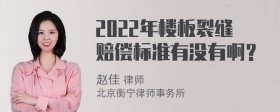 2022年楼板裂缝赔偿标准有没有啊？

赵佳 律师
北京衡宁律师事务所